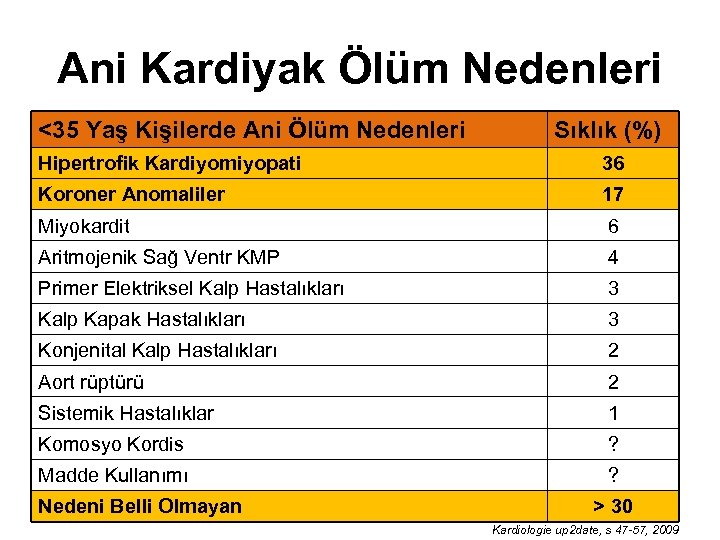 Ani Kardiyak Ölüm Nedenleri

| <35 Yaş Kişilerde Ani Ölüm Nedenleri | Sıklık (%) |
|---|---|
| Hipertrofik Kardiyomiyopati | 36 |
| Koroner Anomaliler | 17 |
| Miyokardit | 6 |
| Aritmojenik Sağ Ventr KMP | 4 |
| Primer Elektriksel Kalp Hastalıkları | 3 |
| Kalp Kapak Hastalıkları | 3 |
| Konjenital Kalp Hastalıkları | 2 |
| Aort rüptürü | 2 |
| Sistemik Hastalıklar | 1 |
| Komosyo Kordis | ? |
| Madde Kullanımı | ? |
| Nedeni Belli Olmayan | > 30 |

Kardiologie up2date, s 47-57, 2009